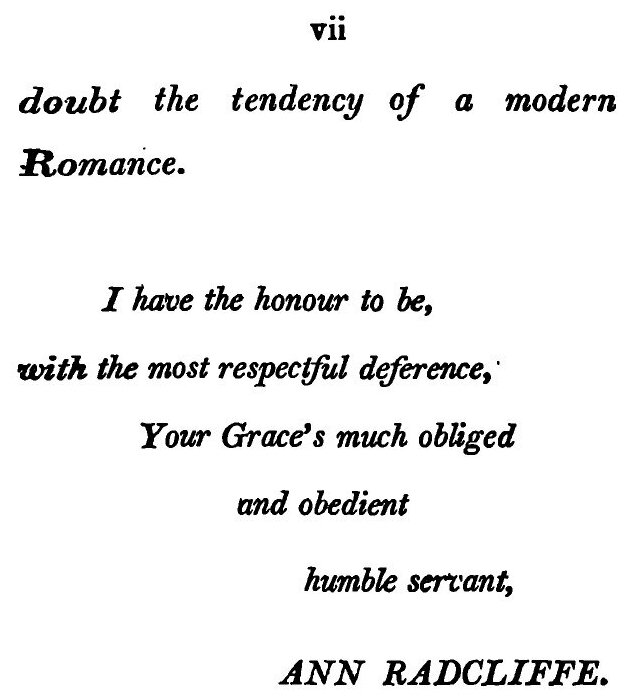 vii

doubt the tendency of a modern Romance.

I have the honour to be,

with the most respectful deference,

Your Grace's much obliged

and obedient

humble servant,

ANN RADCLIFFE.